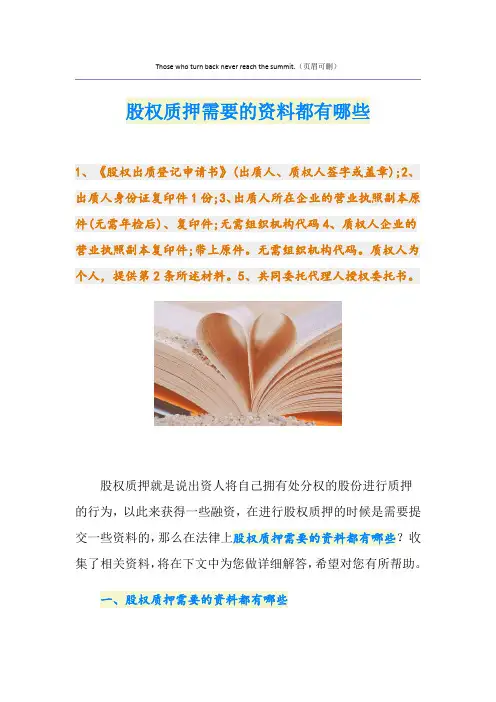 Those who turn back never reach the summit.（页眉可删）

股权质押需要的资料都有哪些

1、《股权出质登记申请书》(出质人、质权人签字或盖章);2、出质人身份证复印件1份;3、出质人所在企业的营业执照副本原件(无需年检后)、复印件;无需组织机构代码4、质权人企业的营业执照副本复印件;带上原件。无需组织机构代码。质权人为个人，提供第2条所述材料。5、共同委托代理人授权委托书。

股权质押就是说出资人将自己拥有处分权的股份进行质押的行为，以此来获得一些融资，在进行股权质押的时候是需要提交一些资料的，那么在法律上股权质押需要的资料都有哪些？收集了相关资料，将在下文中为您做详细解答，希望对您有所帮助。

一、股权质押需要的资料都有哪些